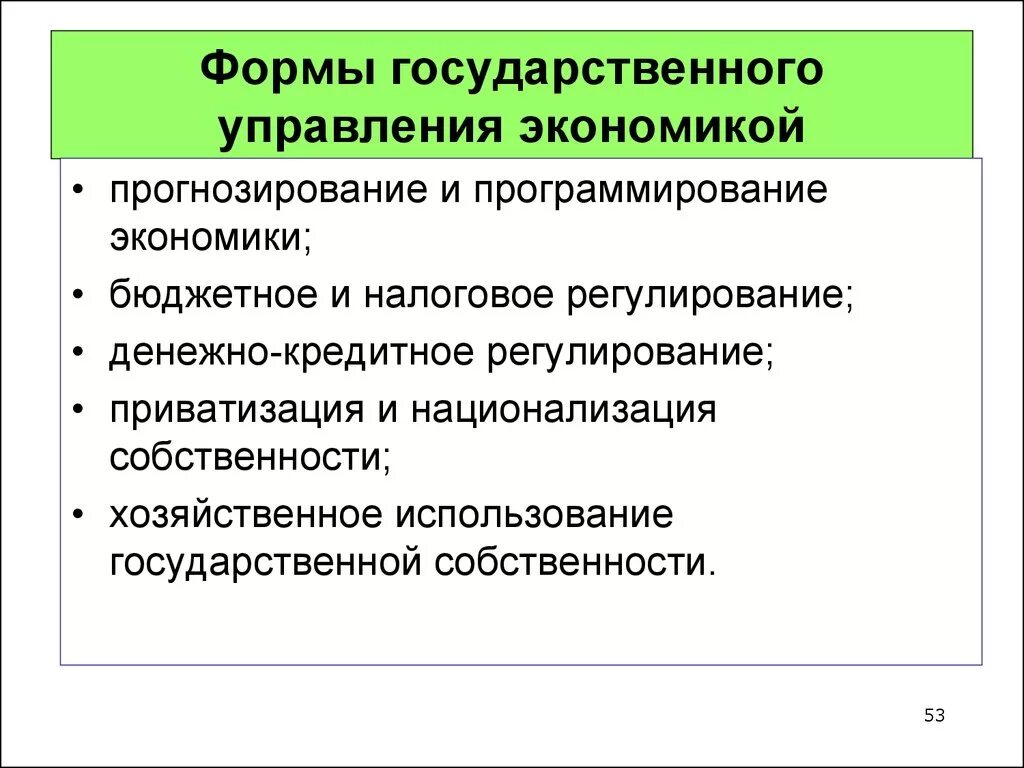 Формы государственного управления экономикой

• прогнозирование и программирование экономики;
• бюджетное и налоговое регулирование;
• денежно-кредитное регулирование;
• приватизация и национализация собственности;
• хозяйственное использование государственной собственности.

53